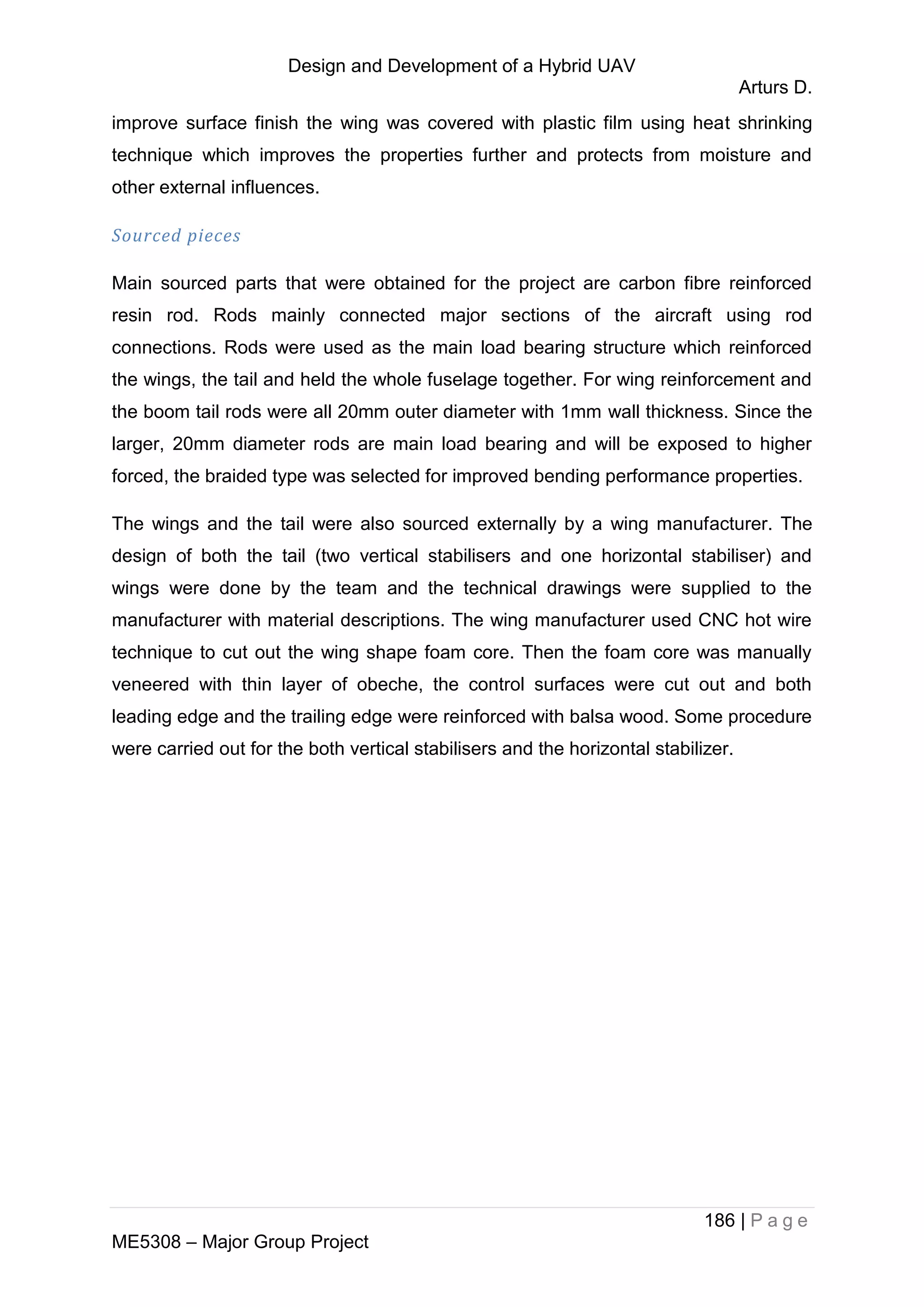 Design and Development of a Hybrid UAV

Arturs D.

improve surface finish the wing was covered with plastic film using heat shrinking technique which improves the properties further and protects from moisture and other external influences.

Sourced pieces

Main sourced parts that were obtained for the project are carbon fibre reinforced resin rod. Rods mainly connected major sections of the aircraft using rod connections. Rods were used as the main load bearing structure which reinforced the wings, the tail and held the whole fuselage together. For wing reinforcement and the boom tail rods were all 20mm outer diameter with 1mm wall thickness. Since the larger, 20mm diameter rods are main load bearing and will be exposed to higher forced, the braided type was selected for improved bending performance properties.

The wings and the tail were also sourced externally by a wing manufacturer. The design of both the tail (two vertical stabilisers and one horizontal stabiliser) and wings were done by the team and the technical drawings were supplied to the manufacturer with material descriptions. The wing manufacturer used CNC hot wire technique to cut out the wing shape foam core. Then the foam core was manually veneered with thin layer of obeche, the control surfaces were cut out and both leading edge and the trailing edge were reinforced with balsa wood. Some procedure were carried out for the both vertical stabilisers and the horizontal stabilizer.

186 | P a g e

ME5308 – Major Group Project